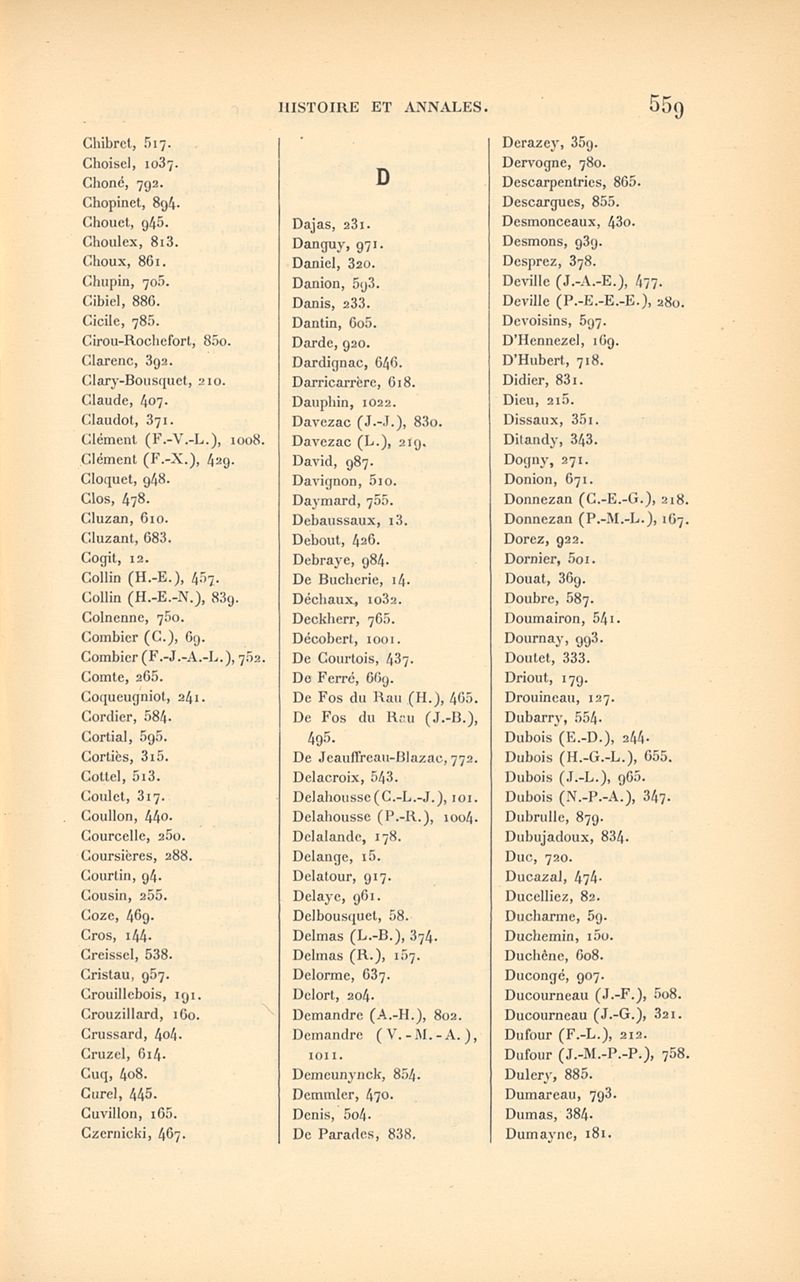 HISTOIRE ET ANNALES. 559

Chibret, 517.
Choisel, 1037.
Choné, 792.
Chopinet, 894.
Chouet, 945.
Choulex, 813.
Choux, 861.
Chupin, 705.
Cibiel, 886.
Cicile, 785.
Cirou-Rochefort, 850.
Clarenc, 392.
Clary-Bousquet, 210.
Claude, 407.
Claudot, 371.
Clément (F.-V.-L.), 1008.
Clément (F.-X.), 429.
Cloquet, 948.
Clos, 478.
Cluzan, 610.
Cluzant, 683.
Cogit, 12.
Collin (H.-E.), 457.
Collin (H.-E.-N.), 839.
Colnenne, 750.
Combier (C.), 69.
Combier (F.-J.-A.-L.), 752.
Comte, 265.
Coqueugniot, 241.
Cordier, 584.
Cortial, 595.
Cortiès, 315.
Cottel, 513.
Coulet, 317.
Coullon, 440.
Courcelle, 250.
Coursières, 288.
Courtin, 94.
Cousin, 255.
Coze, 469.
Cros, 144.
Creissel, 538.
Cristau, 957.
Crouillebois, 191.
Crouzillard, 160.
Crussard, 404.
Cruzel, 614.
Cuq, 408.
Curel, 445.
Cuvillon, 165.
Czernicki, 467.

D

Dajas, 231.
Danguy, 971.
Daniel, 320.
Danion, 593.
Danis, 233.
Dantin, 605.
Darde, 920.
Dardignac, 646.
Darricarrère, 618.
Dauphin, 1022.
Davezac (J.-J.), 830.
Davezac (L.), 219.
David, 987.
Davignon, 510.
Daymard, 755.
Debaussaux, 13.
Debout, 426.
Debraye, 984.
De Bucherie, 14.
Déchaux, 1032.
Deckherr, 765.
Décobert, 1001.
De Courtois, 437.
De Ferré, 669.
De Fos du Rau (H.), 465.
De Fos du Rau (J.-B.), 495.
De Jeauffreau-Blazac, 772.
Delacroix, 543.
Delahousse (C.-L.-J.), 101.
Delahousse (P.-R.), 1004.
Delalande, 178.
Delange, 15.
Delatour, 917.
Delaye, 961.
Delbousquet, 58.
Delmas (L.-B.), 374.
Delmas (R.), 157.
Delorme, 637.
Delort, 204.
Demandre (A.-H.), 802.
Demandre (V.-M.-A.), 1011.
Demeunynck, 854.
Demmler, 470.
Denis, 504.
De Parades, 838.

Derazey, 359.
Dervogne, 780.
Descarpentries, 865.
Descargues, 855.
Desmonceaux, 430.
Desmons, 939.
Desprez, 378.
Deville (J.-A.-E.), 477.
Deville (P.-E.-E.-E.), 280.
Devoisins, 597.
D'Hennezel, 169.
D'Hubert, 718.
Didier, 831.
Dieu, 215.
Dissaux, 351.
Ditandy, 343.
Dogny, 271.
Donion, 671.
Donnezan (C.-E.-G.), 218.
Donnezan (P.-M.-L.), 167.
Dorez, 922.
Dornier, 501.
Douat, 369.
Doubre, 587.
Doumairon, 541.
Dournay, 993.
Doutet, 333.
Driout, 179.
Drouineau, 127.
Dubarry, 554.
Dubois (E.-D.), 244.
Dubois (H.-G.-L.), 655.
Dubois (J.-L.), 965.
Dubois (N.-P.-A.), 347.
Dubrulle, 879.
Dubujadoux, 834.
Duc, 720.
Ducazal, 474.
Ducelliez, 82.
Ducharme, 59.
Duchemin, 150.
Duchêne, 608.
Ducongé, 907.
Ducourneau (J.-F.), 508.
Ducourneau (J.-G.), 321.
Dufour (F.-L.), 212.
Dufour (J.-M.-P.-P.), 758.
Dulery, 885.
Dumareau, 793.
Dumas, 384.
Dumayne, 181.